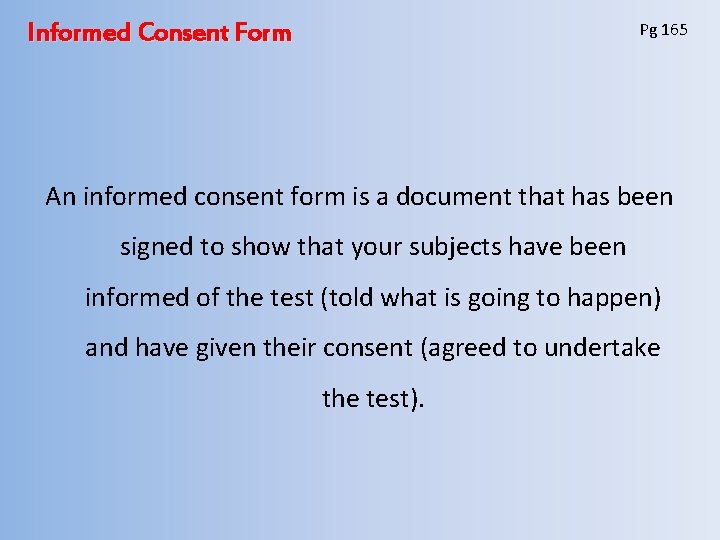 Informed Consent Form

Pg 165

An informed consent form is a document that has been signed to show that your subjects have been informed of the test (told what is going to happen) and have given their consent (agreed to undertake the test).